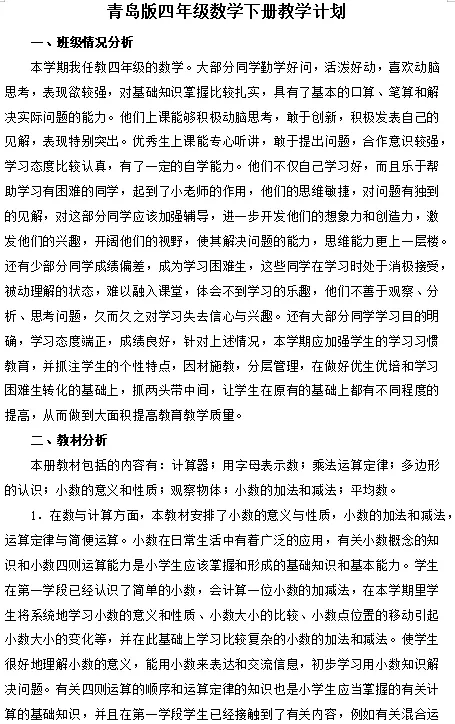 青岛版四年级数学下册教学计划

一、班级情况分析

本学期我任教四年级的数学。大部分同学勤学好问，活泼好动，喜欢动脑思考，表现欲较强，对基础知识掌握比较扎实，具有了基本的口算、笔算和解决实际问题的能力。他们上课能够积极动脑思考，敢于创新，积极发表自己的见解，表现特别突出。优秀生上课能专心听讲，敢于提出问题，合作意识较强，学习态度比较认真，有了一定的自学能力。他们不仅自己学习好，而且乐于帮助学习有困难的同学，起到了小老师的作用，他们的思维敏捷，对问题有独到的见解，对这部分同学应该加强辅导，进一步开发他们的想象力和创造力，激发他们的兴趣，开阔他们的视野，使其解决问题的能力，思维能力更上一层楼。还有少部分同学成绩偏差，成为学习困难生，这些同学在学习时处于消极接受，被动理解的状态，难以融入课堂，体会不到学习的乐趣，他们不善于观察、分析、思考问题，久而久之对学习失去信心与兴趣。还有大部分同学学习目的明确，学习态度端正，成绩良好，针对上述情况，本学期应加强学生的学习习惯教育，并抓注学生的个性特点，因材施教，分层管理，在做好优生优培和学习困难生转化的基础上，抓两头带中间，让学生在原有的基础上都有不同程度的提高，从而做到大面积提高教育教学质量。

二、教材分析

本册教材包括的内容有：计算器；用字母表示数；乘法运算定律；多边形的认识；小数的意义和性质；观察物体；小数的加法和减法；平均数。

1．在数与计算方面，本教材安排了小数的意义与性质，小数的加法和减法，运算定律与简便运算。小数在日常生活中有着广泛的应用，有关小数概念的知识和小数四则运算能力是小学生应该掌握和形成的基础知识和基本能力。学生在第一学段已经认识了简单的小数，会计算一位小数的加减法，在本学期里学生将系统地学习小数的意义和性质、小数大小的比较、小数点位置的移动引起小数大小的变化等，并在此基础上学习比较复杂的小数的加法和减法。使学生很好地理解小数的意义，能用小数来表达和交流信息，初步学习用小数知识解决问题。有关四则运算的顺序和运算定律的知识也是小学生应当掌握的有关计算的基础知识，并且在第一学段学生已经接触到了有关内容，例如有关混合运